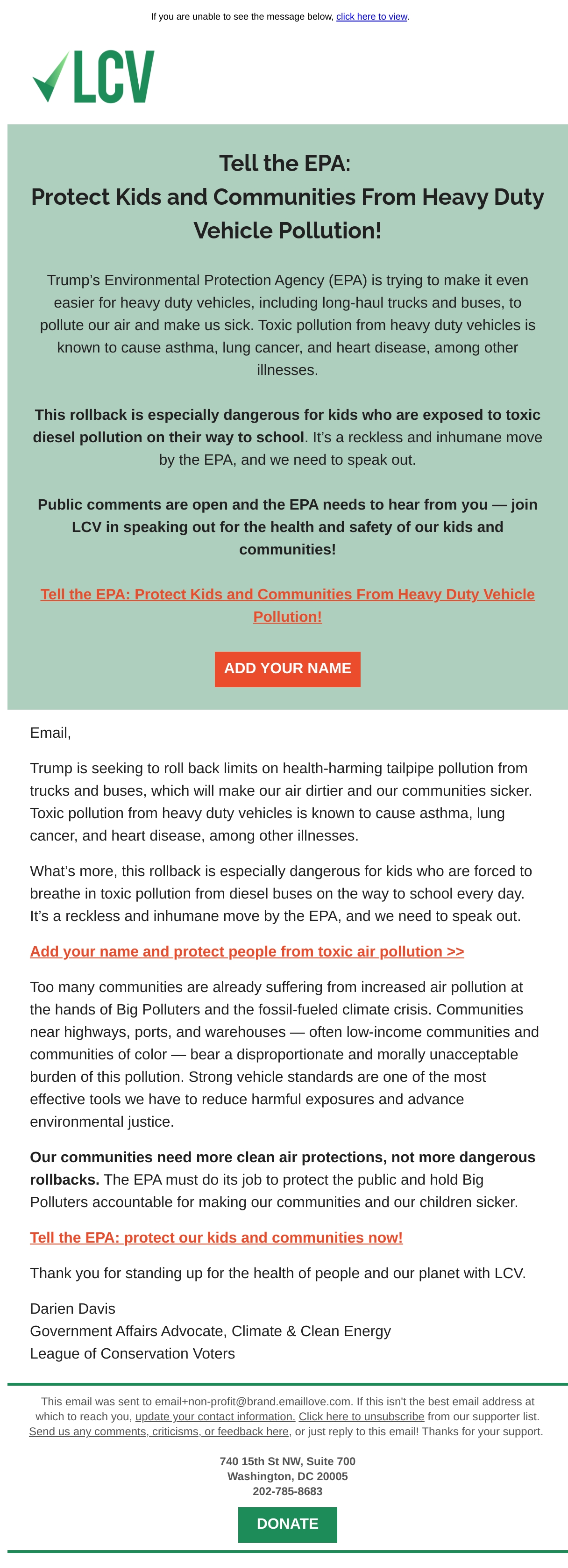 If you are unable to see the message below, click here to view.

LCV

Tell the EPA:
Protect Kids and Communities From Heavy Duty Vehicle Pollution!

Trump's Environmental Protection Agency (EPA) is trying to make it even easier for heavy duty vehicles, including long-haul trucks and buses, to pollute our air and make us sick. Toxic pollution from heavy duty vehicles is known to cause asthma, lung cancer, and heart disease, among other illnesses.

This rollback is especially dangerous for kids who are exposed to toxic diesel pollution on their way to school. It's a reckless and inhumane move by the EPA, and we need to speak out.

Public comments are open and the EPA needs to hear from you — join LCV in speaking out for the health and safety of our kids and communities!

Tell the EPA: Protect Kids and Communities From Heavy Duty Vehicle Pollution!

ADD YOUR NAME

Email,

Trump is seeking to roll back limits on health-harming tailpipe pollution from trucks and buses, which will make our air dirtier and our communities sicker. Toxic pollution from heavy duty vehicles is known to cause asthma, lung cancer, and heart disease, among other illnesses.

What's more, this rollback is especially dangerous for kids who are forced to breathe in toxic pollution from diesel buses on the way to school every day. It's a reckless and inhumane move by the EPA, and we need to speak out.

Add your name and protect people from toxic air pollution >>

Too many communities are already suffering from increased air pollution at the hands of Big Polluters and the fossil-fueled climate crisis. Communities near highways, ports, and warehouses — often low-income communities and communities of color — bear a disproportionate and morally unacceptable burden of this pollution. Strong vehicle standards are one of the most effective tools we have to reduce harmful exposures and advance environmental justice.

Our communities need more clean air protections, not more dangerous rollbacks. The EPA must do its job to protect the public and hold Big Polluters accountable for making our communities and our children sicker.

Tell the EPA: protect our kids and communities now!

Thank you for standing up for the health of people and our planet with LCV.

Darien Davis
Government Affairs Advocate, Climate & Clean Energy
League of Conservation Voters

This email was sent to email+non-profit@brand.emaillove.com. If this isn't the best email address at which to reach you, update your contact information. Click here to unsubscribe from our supporter list. Send us any comments, criticisms, or feedback here, or just reply to this email! Thanks for your support.

740 15th St NW, Suite 700
Washington, DC 20005
202-785-8683

DONATE